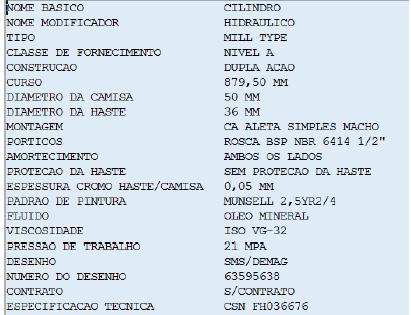 | | |
|---|---|
| NOME BASICO | CILINDRO |
| NOME MODIFICADOR | HIDRAULICO |
| TIPO | MILL TYPE |
| CLASSE DE FORNECIMENTO | NIVEL A |
| CONSTRUCAO | DUPLA ACAO |
| CURSO | 879,50 MM |
| DIAMETRO DA CAMISA | 50 MM |
| DIAMETRO DA HASTE | 36 MM |
| MONTAGEM | CA ALETA SIMPLES MACHO |
| PORTICOS | ROSCA BSP NBR 6414 1/2" |
| AMORTECIMENTO | AMBOS OS LADOS |
| PROTECAO DA HASTE | SEM PROTECAO DA HASTE |
| ESPESSURA CROMO HASTE/CAMISA | 0,05 MM |
| PADRAO DE PINTURA | MUNSELL 2,5YR2/4 |
| FLUIDO | OLEO MINERAL |
| VISCOSIDADE | ISO VG-32 |
| PRESSAO DE TRABALHO | 21 MPA |
| DESENHO | SMS/DEMAG |
| NUMERO DO DESENHO | 63595638 |
| CONTRATO | S/CONTRATO |
| ESPECIFICACAO TECNICA | CSN FH036676 |